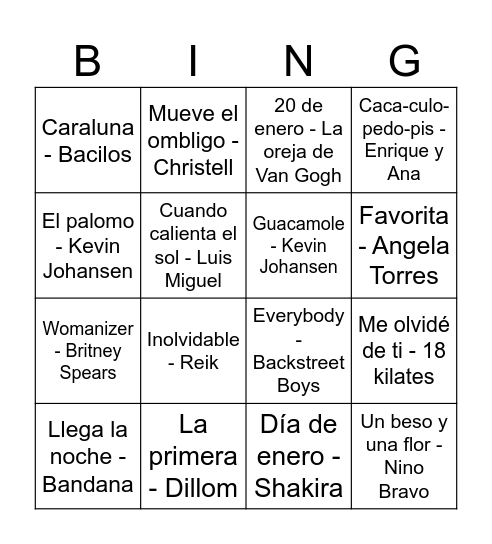 | B | I | N | G |
|---|---|---|---|
| Caraluna - Bacilos | Mueve el ombligo - Christell | 20 de enero - La oreja de Van Gogh | Caca-culo-pedo-pis - Enrique y Ana |
| El palomo - Kevin Johansen | Cuando calienta el sol - Luis Miguel | Guacamole - Kevin Johansen | Favorita - Angela Torres |
| Womanizer - Britney Spears | Inolvidable - Reik | Everybody - Backstreet Boys | Me olvidé de ti - 18 kilates |
| Llega la noche - Bandana | La primera - Dillom | Día de enero - Shakira | Un beso y una flor - Nino Bravo |